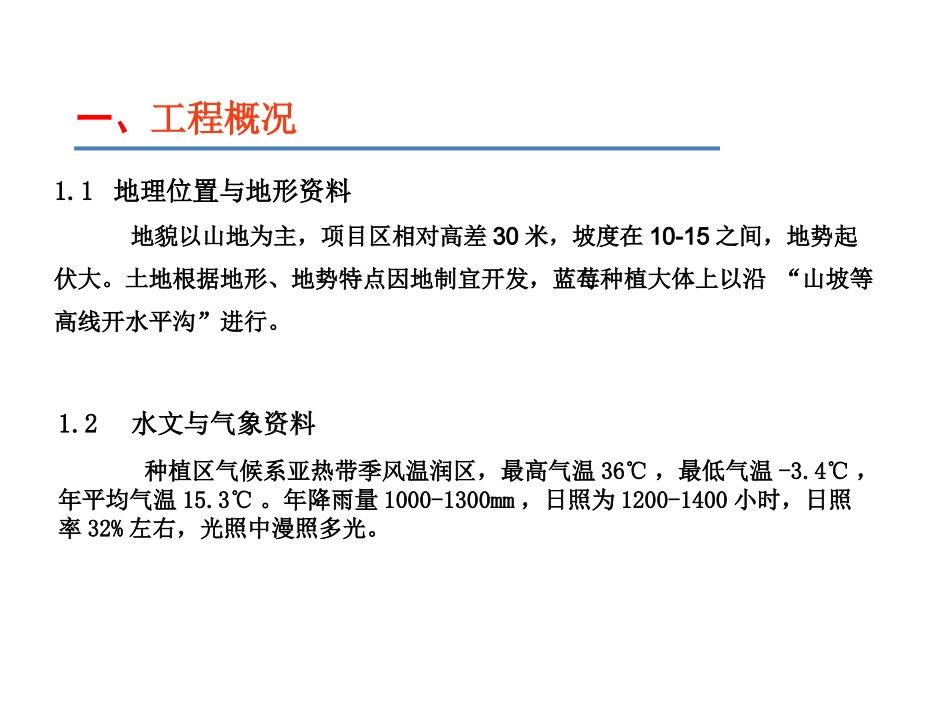 一、工程概况

1.1 地理位置与地形资料

地貌以山地为主，项目区相对高差 30 米，坡度在 10-15 之间，地势起伏大。土地根据地形、地势特点因地制宜开发，蓝莓种植大体上以沿 “山坡等高线开水平沟”进行。

1.2 水文与气象资料

种植区气候系亚热带季风温润区，最高气温 36℃ ，最低气温 -3.4℃ ，年平均气温 15.3℃ 。年降雨量 1000-1300mm ，日照为 1200-1400 小时，日照率 32% 左右，光照中漫照多光。